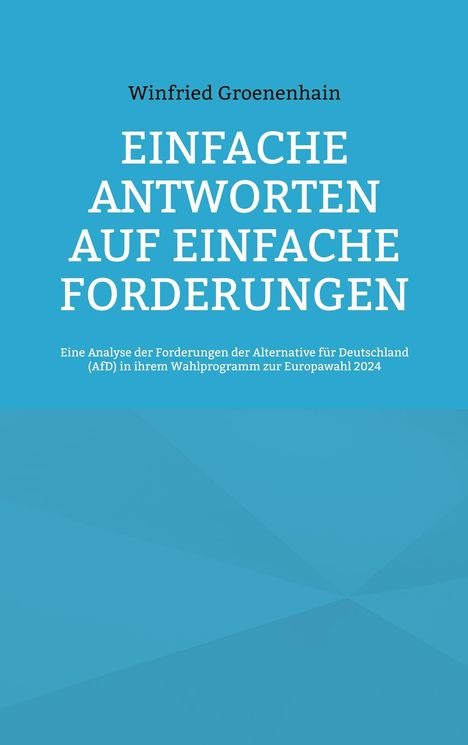 Winfried Groenenhain

EINFACHE ANTWORTEN AUF EINFACHE FORDERUNGEN

Eine Analyse der Forderungen der Alternative für Deutschland (AfD) in ihrem Wahlprogramm zur Europawahl 2024